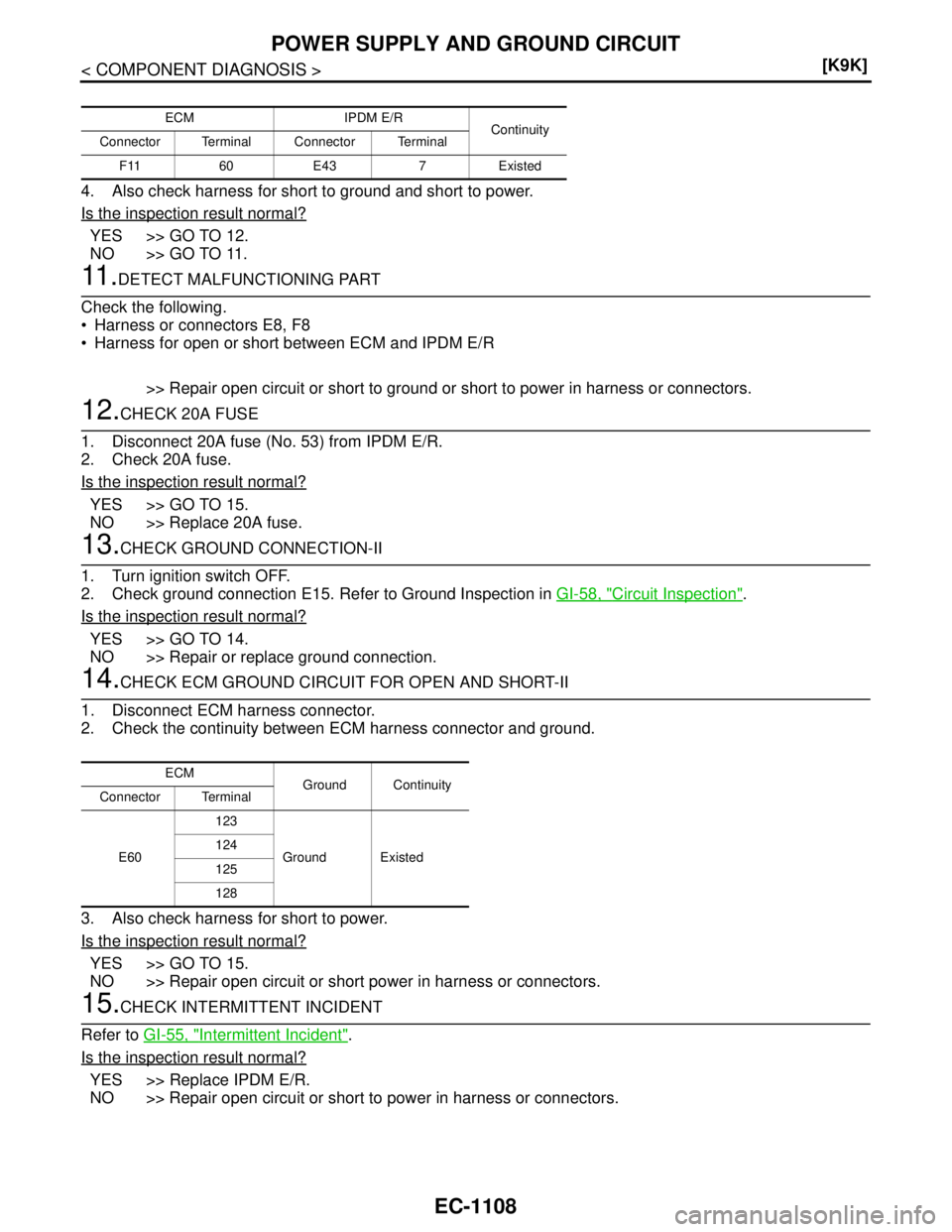 POWER SUPPLY AND GROUND CIRCUIT
< COMPONENT DIAGNOSIS > [K9K]

| ECM | | IPDM E/R | | Continuity |
|---|---|---|---|---|
| Connector | Terminal | Connector | Terminal | |
| F11 | 60 | E43 | 7 | Existed |

4. Also check harness for short to ground and short to power.

Is the inspection result normal?

YES >> GO TO 12.
NO >> GO TO 11.

11.DETECT MALFUNCTIONING PART

Check the following.
• Harness or connectors E8, F8
• Harness for open or short between ECM and IPDM E/R

>> Repair open circuit or short to ground or short to power in harness or connectors.

12.CHECK 20A FUSE

1. Disconnect 20A fuse (No. 53) from IPDM E/R.
2. Check 20A fuse.

Is the inspection result normal?

YES >> GO TO 15.
NO >> Replace 20A fuse.

13.CHECK GROUND CONNECTION-II

1. Turn ignition switch OFF.
2. Check ground connection E15. Refer to Ground Inspection in GI-58, "Circuit Inspection".

Is the inspection result normal?

YES >> GO TO 14.
NO >> Repair or replace ground connection.

14.CHECK ECM GROUND CIRCUIT FOR OPEN AND SHORT-II

1. Disconnect ECM harness connector.
2. Check the continuity between ECM harness connector and ground.

| ECM | | Ground | Continuity |
|---|---|---|---|
| Connector | Terminal | | |
| E60 | 123 | Ground | Existed |
| | 124 | | |
| | 125 | | |
| | 128 | | |

3. Also check harness for short to power.

Is the inspection result normal?

YES >> GO TO 15.
NO >> Repair open circuit or short power in harness or connectors.

15.CHECK INTERMITTENT INCIDENT

Refer to GI-55, "Intermittent Incident".

Is the inspection result normal?

YES >> Replace IPDM E/R.
NO >> Repair open circuit or short to power in harness or connectors.

EC-1108

carmanualsonline.info